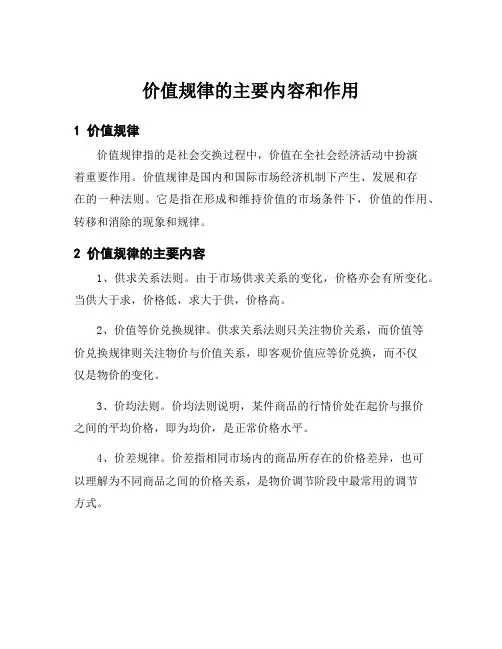 价值规律的主要内容和作用

1 价值规律

价值规律指的是社会交换过程中，价值在全社会经济活动中扮演着重要作用。价值规律是国内和国际市场经济机制下产生、发展和存在的一种法则。它是指在形成和维持价值的市场条件下，价值的作用、转移和消除的现象和规律。

2 价值规律的主要内容

1、供求关系法则。由于市场供求关系的变化，价格亦会有所变化。当供大于求，价格低，求大于供，价格高。

2、价值等价兑换规律。供求关系法则只关注物价关系，而价值等价兑换规律则关注物价与价值关系，即客观价值应等价兑换，而不仅仅是物价的变化。

3、价均法则。价均法则说明，某件商品的行情价处在起价与报价之间的平均价格，即为均价，是正常价格水平。

4、价差规律。价差指相同市场内的商品所存在的价格差异，也可以理解为不同商品之间的价格关系，是物价调节阶段中最常用的调节方式。